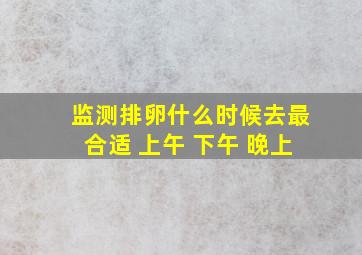 监测排卵什么时候去最合适 上午 下午 晚上